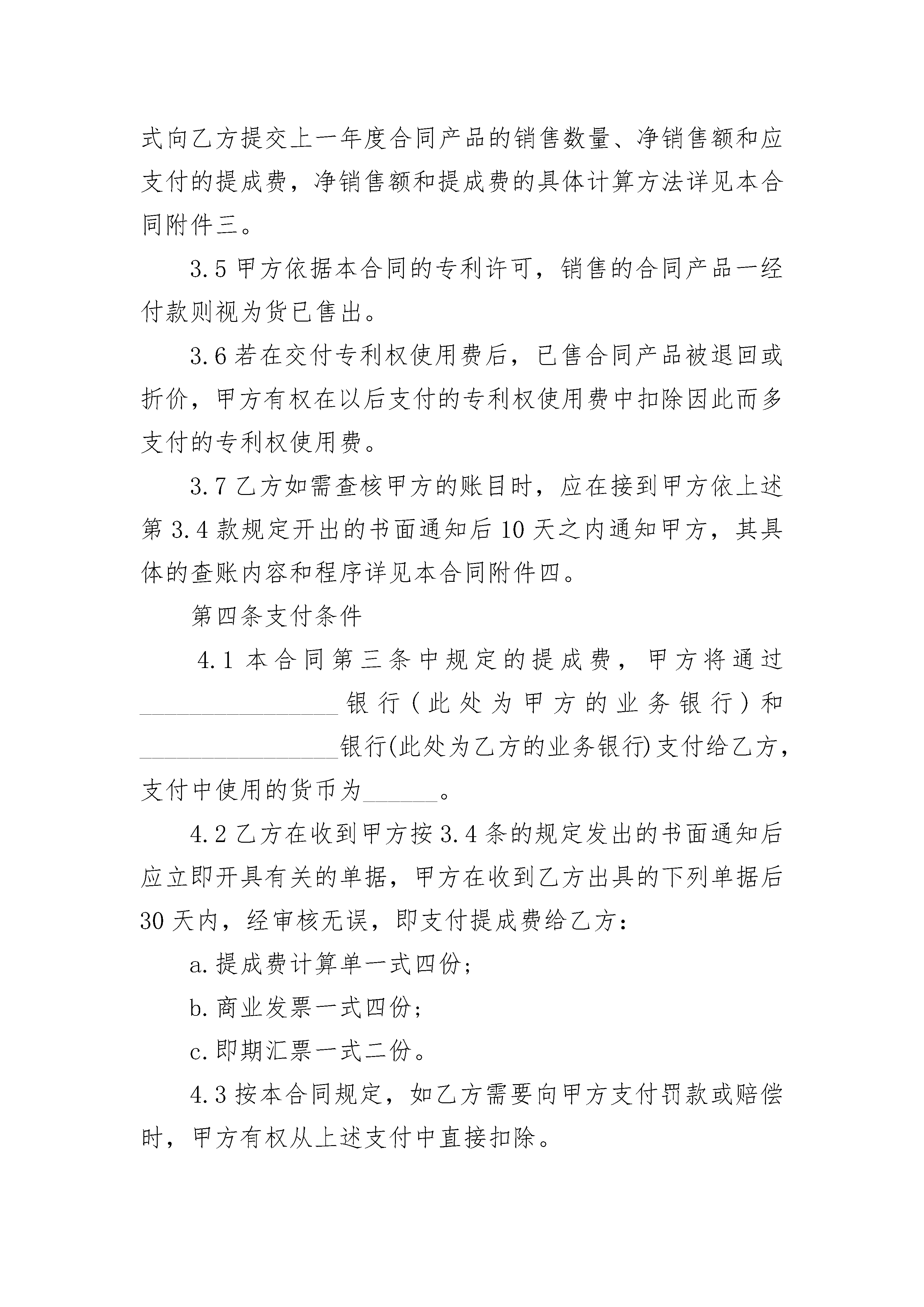 式向乙方提交上一年度合同产品的销售数量、净销售额和应支付的提成费，净销售额和提成费的具体计算方法详见本合同附件三。

3.5 甲方依据本合同的专利许可，销售的合同产品一经付款则视为货已售出。

3.6 若在交付专利权使用费后，已售合同产品被退回或折价，甲方有权在以后支付的专利权使用费中扣除因此而多支付的专利权使用费。

3.7 乙方如需查核甲方的账目时，应在接到甲方依上述第 3.4 款规定开出的书面通知后 10 天之内通知甲方，其具体的查账内容和程序详见本合同附件四。

第四条支付条件

4.1 本合同第三条中规定的提成费，甲方将通过________________银行（此处为甲方的业务银行）和________________银行(此处为乙方的业务银行)支付给乙方，支付中使用的货币为______。

4.2 乙方在收到甲方按 3.4 条的规定发出的书面通知后应立即开具有关的单据，甲方在收到乙方出具的下列单据后 30 天内，经审核无误，即支付提成费给乙方：

a. 提成费计算单一式四份；

b. 商业发票一式四份；

c. 即期汇票一式二份。

4.3 按本合同规定，如乙方需要向甲方支付罚款或赔偿时，甲方有权从上述支付中直接扣除。